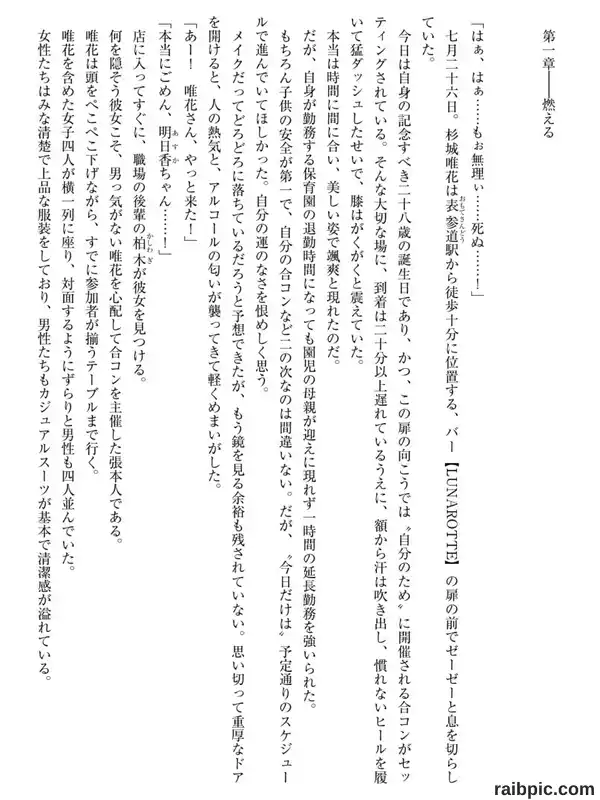 第一章――燃える

「はぁ、はぁ……もぉ無理ぃ……死ぬ……！」

七月二十六日。杉城唯花は表参道駅から徒歩十分に位置する、バー【LUNAROTTE】の扉の前でゼーゼーと息を切らしていた。

今日は自身の記念すべき二十八歳の誕生日であり、かつ、この扉の向こうでは〝自分のため〟に開催される合コンがセッティングされている。そんな大切な場に、到着は二十分以上遅れているうえに、額から汗は吹き出し、慣れないヒールを履いて猛ダッシュしたせいで、膝はがくがくと震えていた。

本当は時間に間に合い、美しい姿で颯爽と現れたのだ。

だが、自身が勤務する保育園の退勤時間になっても園児の母親が迎えに現れず一時間の延長勤務を強いられた。

もちろん子供の安全が第一で、自分の合コンなど二の次なのは間違いない。だが、〝今日だけは〟予定通りのスケジュールで進んでいてほしかった。自分の運のなさを恨めしく思う。

メイクだってどろどろに落ちているだろうと予想できたが、もう鏡を見る余裕も残されていない。思い切って重厚なドアを開けると、人の熱気と、アルコールの匂いが襲ってきて軽くめまいがした。

「あー！　唯花さん、やっと来た！」

「本当にごめん、明日香ちゃん……！」

店に入ってすぐに、職場の後輩の柏木が彼女を見つける。

何を隠そう彼女こそ、男っ気がない唯花を心配して合コンを主催した張本人である。

唯花は頭をぺこぺこ下げながら、すでに参加者が揃うテーブルまで行く。

唯花を含めた女子四人が横一列に座り、対面するようにずらりと男性も四人並んでいた。

女性たちはみな清楚で上品な服装をしており、男性たちもカジュアルスーツが基本で清潔感が溢れている。

raibpic.com